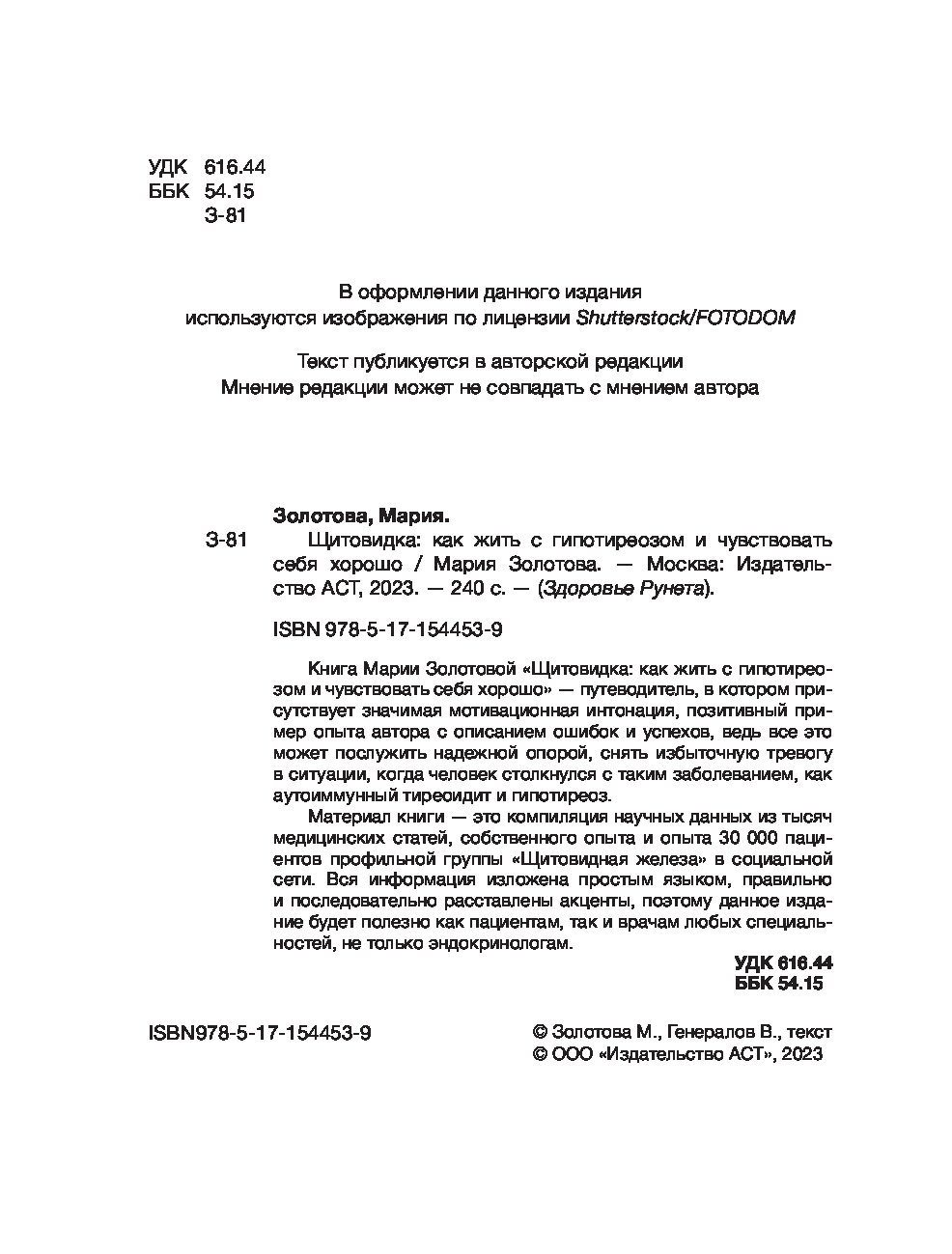 УДК 616.44
ББК 54.15
З-81

В оформлении данного издания используются изображения по лицензии Shutterstock/FOTODOM

Текст публикуется в авторской редакции
Мнение редакции может не совпадать с мнением автора

Золотова, Мария.
З-81 Щитовидка: как жить с гипотиреозом и чувствовать себя хорошо / Мария Золотова. — Москва: Издательство АСТ, 2023. — 240 с. — (Здоровье Рунета).

ISBN 978-5-17-154453-9

Книга Марии Золотовой «Щитовидка: как жить с гипотиреозом и чувствовать себя хорошо» — путеводитель, в котором присутствует значимая мотивационная интонация, позитивный пример опыта автора с описанием ошибок и успехов, ведь все это может послужить надежной опорой, снять избыточную тревогу в ситуации, когда человек столкнулся с таким заболеванием, как аутоиммунный тиреоидит и гипотиреоз.

Материал книги — это компиляция научных данных из тысяч медицинских статей, собственного опыта и опыта 30 000 пациентов профильной группы «Щитовидная железа» в социальной сети. Вся информация изложена простым языком, правильно и последовательно расставлены акценты, поэтому данное издание будет полезно как пациентам, так и врачам любых специальностей, не только эндокринологам.

УДК 616.44
ББК 54.15

ISBN978-5-17-154453-9

© Золотова М., Генералов В., текст
© ООО «Издательство АСТ», 2023